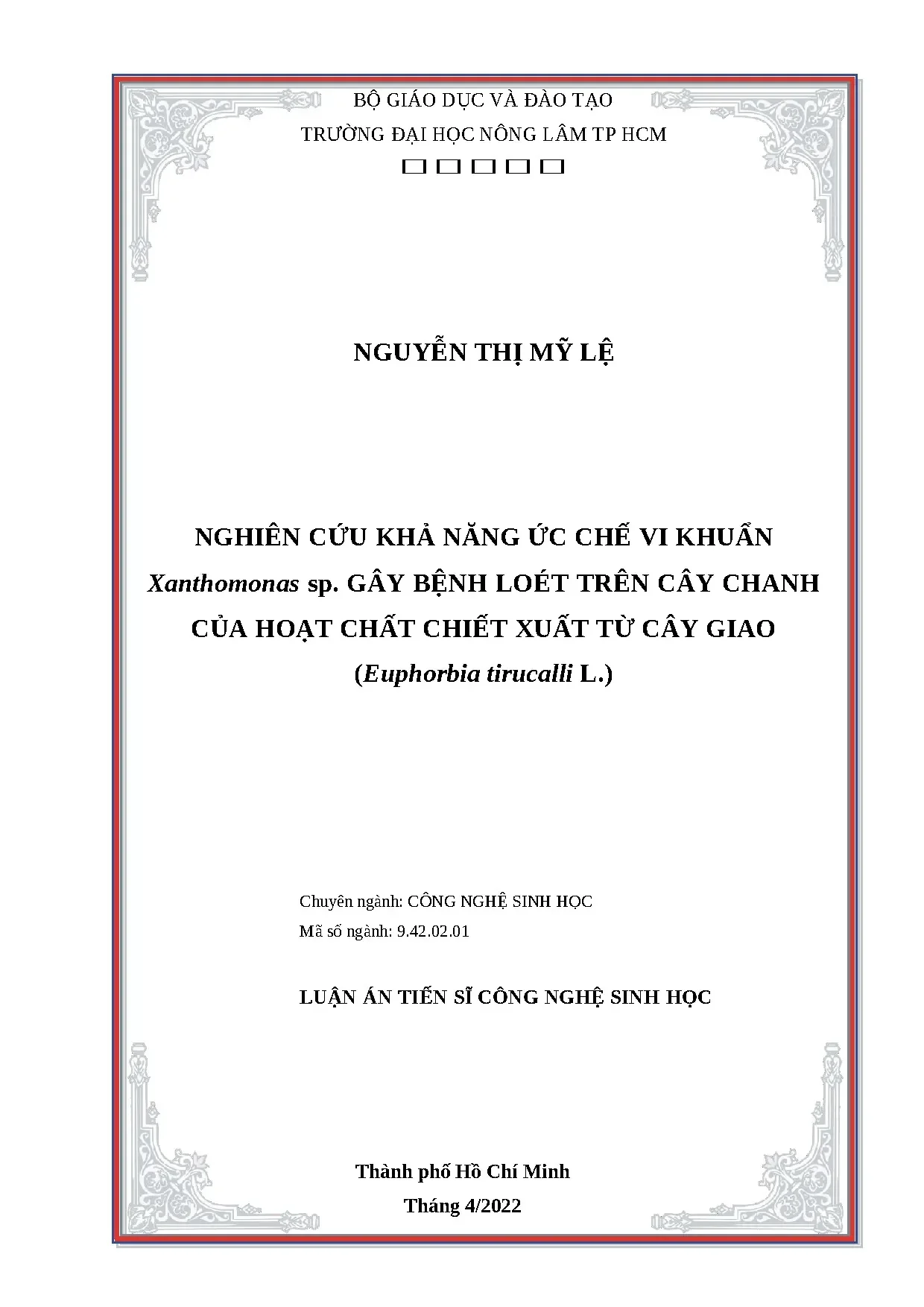 BỘ GIÁO DỤC VÀ ĐÀO TẠO
TRƯỜNG ĐẠI HỌC NÔNG LÂM TP HCM
□ □ □ □ □

NGUYỄN THỊ MỸ LỆ

NGHIÊN CỨU KHẢ NĂNG ỨC CHẾ VI KHUẨN
Xanthomonas sp. GÂY BỆNH LOÉT TRÊN CÂY CHANH
CỦA HOẠT CHẤT CHIẾT XUẤT TỪ CÂY GIAO
(Euphorbia tirucalli L.)

Chuyên ngành: CÔNG NGHỆ SINH HỌC
Mã số ngành: 9.42.02.01

LUẬN ÁN TIẾN SĨ CÔNG NGHỆ SINH HỌC

Thành phố Hồ Chí Minh
Tháng 4/2022